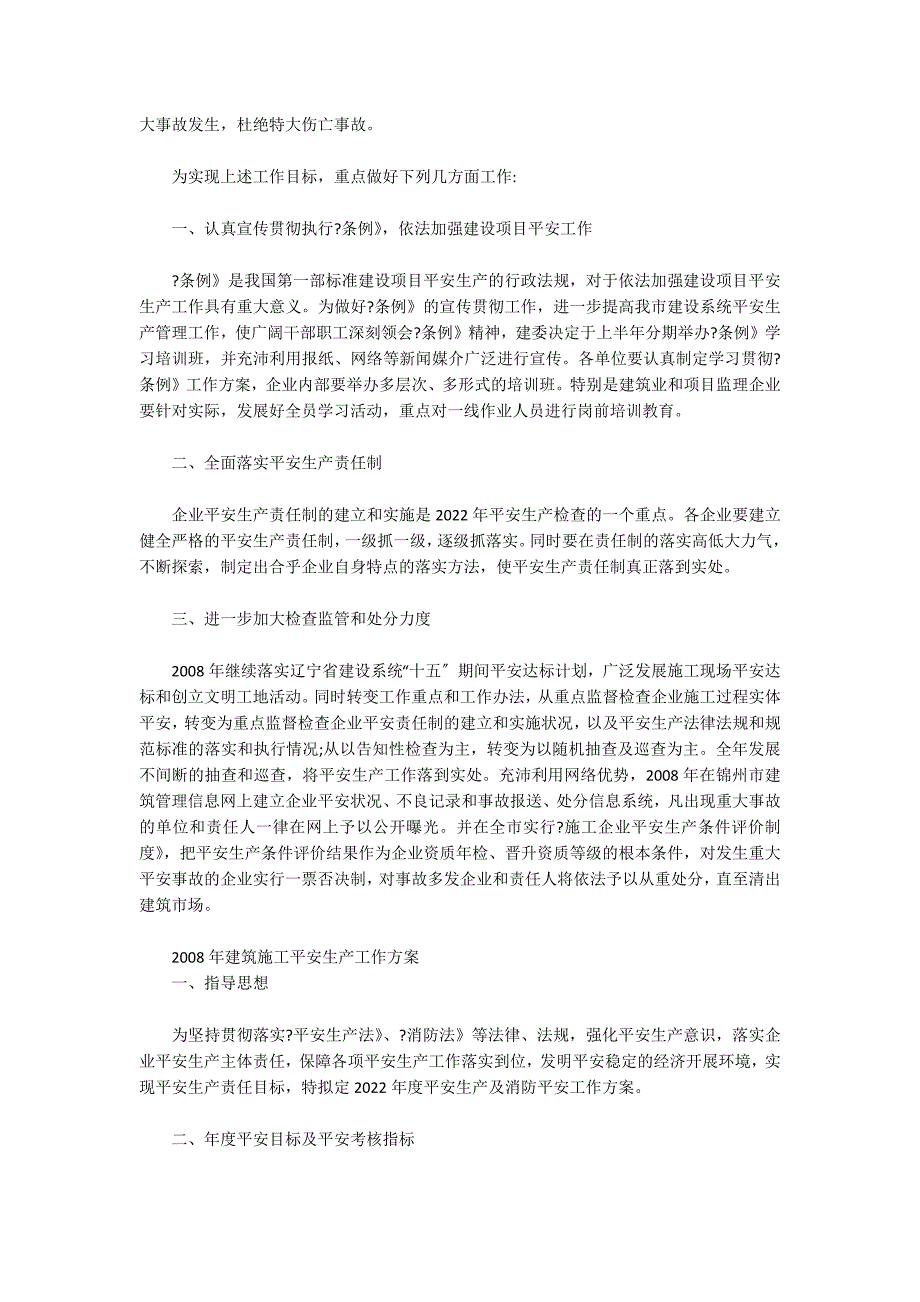 大事故发生，杜绝特大伤亡事故。

为实现上述工作目标，重点做好下列几方面工作:

一、认真宣传贯彻执行?条例》，依法加强建设项目平安工作

?条例》是我国第一部标准建设项目平安生产的行政法规，对于依法加强建设项目平安生产工作具有重大意义。为做好?条例》的宣传贯彻工作，进一步提高我市建设系统平安生产管理工作，使广阔干部职工深刻领会?条例》精神，建委决定于上半年分期举办?条例》学习培训班，并充沛利用报纸、网络等新闻媒介广泛进行宣传。各单位要认真制定学习贯彻?条例》工作方案，企业内部要举办多层次、多形式的培训班。特别是建筑业和项目监理企业要针对实际，发展好全员学习活动，重点对一线作业人员进行岗前培训教育。

二、全面落实平安生产责任制

企业平安生产责任制的建立和实施是2022年平安生产检查的一个重点。各企业要建立健全严格的平安生产责任制，一级抓一级，逐级抓落实。同时要在责任制的落实高低大力气，不断探索，制定出合乎企业自身特点的落实方法，使平安生产责任制真正落到实处。

三、进一步加大检查监管和处分力度

2008年继续落实辽宁省建设系统“十五″期间平安达标计划，广泛发展施工现场平安达标和创立文明工地活动。同时转变工作重点和工作办法，从重点监督检查企业施工过程实体平安，转变为重点监督检查企业平安责任制的建立和实施状况，以及平安生产法律法规和规范标准的落实和执行情况;从以告知性检查为主，转变为以随机抽查及巡查为主。全年发展不间断的抽查和巡查，将平安生产工作落到实处。充沛利用网络优势，2008年在锦州市建筑管理信息网上建立企业平安状况、不良记录和事故报送、处分信息系统，凡出现重大事故的单位和责任人一律在网上予以公开曝光。并在全市实行?施工企业平安生产条件评价制度》，把平安生产条件评价结果作为企业资质年检、晋升资质等级的根本条件，对发生重大平安事故的企业实行一票否决制，对事故多发企业和责任人将依法予以从重处分，直至清出建筑市场。

2008年建筑施工平安生产工作方案
一、指导思想

为坚持贯彻落实?平安生产法》、?消防法》等法律、法规，强化平安生产意识，落实企业平安生产主体责任，保障各项平安生产工作落实到位，发明平安稳定的经济开展环境，实现平安生产责任目标，特拟定2022年度平安生产及消防平安工作方案。

二、年度平安目标及平安考核指标